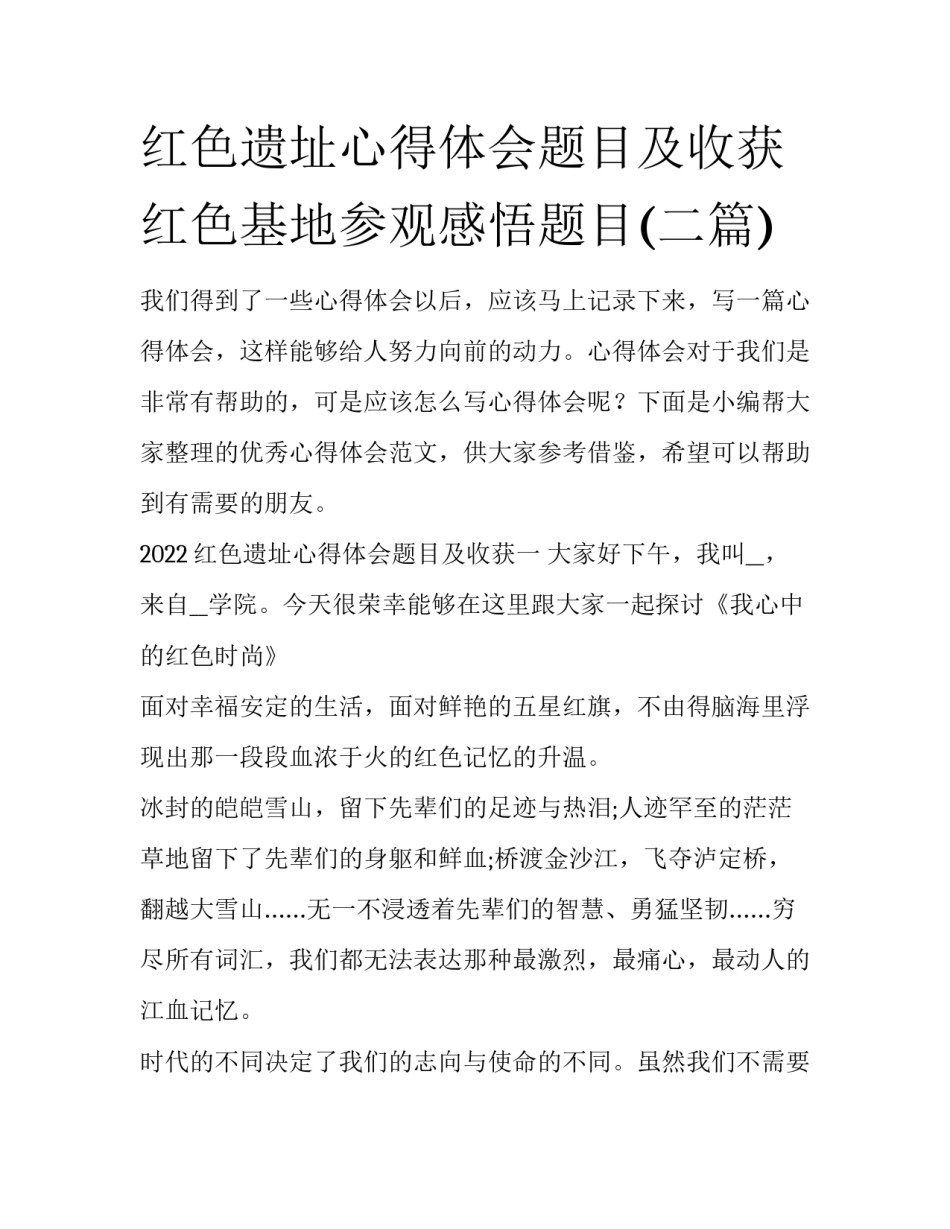 红色遗址心得体会题目及收获 红色基地参观感悟题目(二篇)

我们得到了一些心得体会以后，应该马上记录下来，写一篇心得体会，这样能够给人努力向前的动力。心得体会对于我们是非常有帮助的，可是应该怎么写心得体会呢？下面是小编帮大家整理的优秀心得体会范文，供大家参考借鉴，希望可以帮助到有需要的朋友。

2022 红色遗址心得体会题目及收获一 大家好下午，我叫_，来自_学院。今天很荣幸能够在这里跟大家一起探讨《我心中的红色时尚》

面对幸福安定的生活，面对鲜艳的五星红旗，不由得脑海里浮现出那一段段血浓于火的红色记忆的升温。

冰封的皑皑雪山，留下先辈们的足迹与热泪;人迹罕至的茫茫草地留下了先辈们的身躯和鲜血;桥渡金沙江，飞夺泸定桥，翻越大雪山......无一不浸透着先辈们的智慧、勇猛坚韧......穷尽所有词汇，我们都无法表达那种最激烈，最痛心，最动人的江血记忆。

时代的不同决定了我们的志向与使命的不同。虽然我们不需要